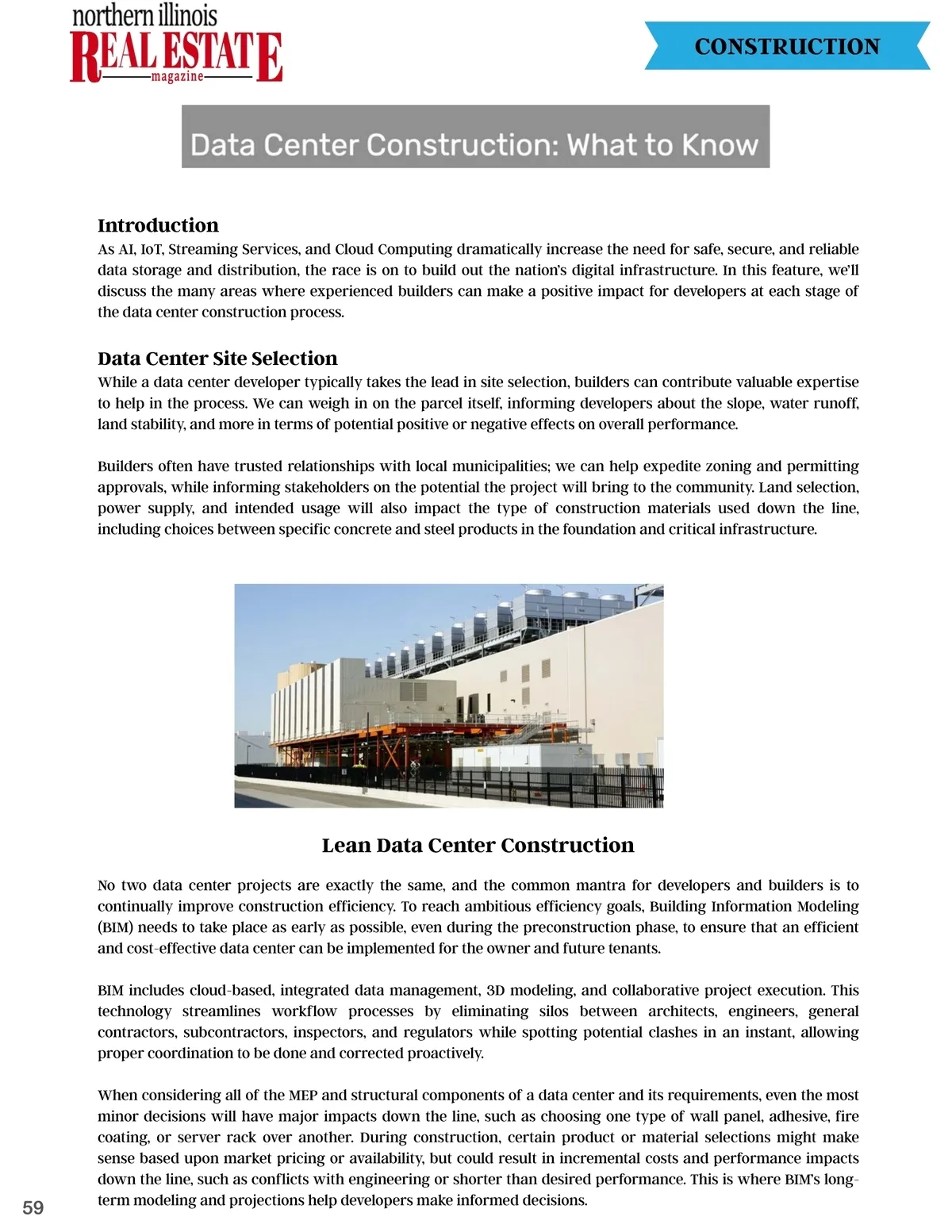 northern illinois
REAL ESTATE
magazine

CONSTRUCTION

Data Center Construction: What to Know

Introduction
As AI, IoT, Streaming Services, and Cloud Computing dramatically increase the need for safe, secure, and reliable data storage and distribution, the race is on to build out the nation's digital infrastructure. In this feature, we'll discuss the many areas where experienced builders can make a positive impact for developers at each stage of the data center construction process.

Data Center Site Selection
While a data center developer typically takes the lead in site selection, builders can contribute valuable expertise to help in the process. We can weigh in on the parcel itself, informing developers about the slope, water runoff, land stability, and more in terms of potential positive or negative effects on overall performance.

Builders often have trusted relationships with local municipalities; we can help expedite zoning and permitting approvals, while informing stakeholders on the potential the project will bring to the community. Land selection, power supply, and intended usage will also impact the type of construction materials used down the line, including choices between specific concrete and steel products in the foundation and critical infrastructure.

Lean Data Center Construction

No two data center projects are exactly the same, and the common mantra for developers and builders is to continually improve construction efficiency. To reach ambitious efficiency goals, Building Information Modeling (BIM) needs to take place as early as possible, even during the preconstruction phase, to ensure that an efficient and cost-effective data center can be implemented for the owner and future tenants.

BIM includes cloud-based, integrated data management, 3D modeling, and collaborative project execution. This technology streamlines workflow processes by eliminating silos between architects, engineers, general contractors, subcontractors, inspectors, and regulators while spotting potential clashes in an instant, allowing proper coordination to be done and corrected proactively.

When considering all of the MEP and structural components of a data center and its requirements, even the most minor decisions will have major impacts down the line, such as choosing one type of wall panel, adhesive, fire coating, or server rack over another. During construction, certain product or material selections might make sense based upon market pricing or availability, but could result in incremental costs and performance impacts down the line, such as conflicts with engineering or shorter than desired performance. This is where BIM's long-term modeling and projections help developers make informed decisions.

59